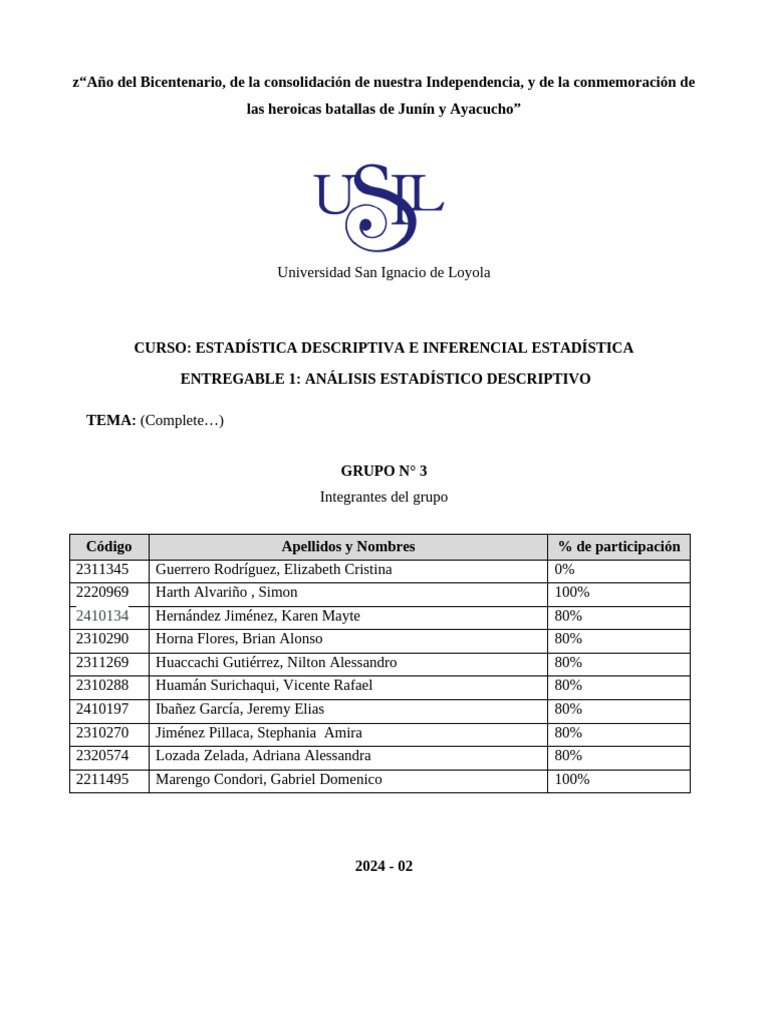 z“Año del Bicentenario, de la consolidación de nuestra Independencia, y de la conmemoración de las heroicas batallas de Junín y Ayacucho”

USIL

Universidad San Ignacio de Loyola

CURSO: ESTADÍSTICA DESCRIPTIVA E INFERENCIAL ESTADÍSTICA

ENTREGABLE 1: ANÁLISIS ESTADÍSTICO DESCRIPTIVO

TEMA: (Complete…)

GRUPO N° 3

Integrantes del grupo

| Código | Apellidos y Nombres | % de participación |
|---|---|---|
| 2311345 | Guerrero Rodríguez, Elizabeth Cristina | 0% |
| 2220969 | Harth Alvariño , Simon | 100% |
| 2410134 | Hernández Jiménez, Karen Mayte | 80% |
| 2310290 | Horna Flores, Brian Alonso | 80% |
| 2311269 | Huaccachi Gutiérrez, Nilton Alessandro | 80% |
| 2310288 | Huamán Surichaqui, Vicente Rafael | 80% |
| 2410197 | Ibañez García, Jeremy Elias | 80% |
| 2310270 | Jiménez Pillaca, Stephania Amira | 80% |
| 2320574 | Lozada Zelada, Adriana Alessandra | 80% |
| 2211495 | Marengo Condori, Gabriel Domenico | 100% |

2024 - 02